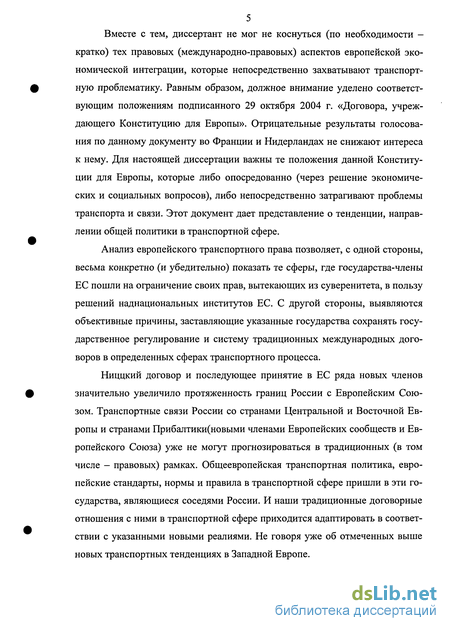 5

Вместе с тем, диссертант не мог не коснуться (по необходимости – кратко) тех правовых (международно-правовых) аспектов европейской экономической интеграции, которые непосредственно захватывают транспортную проблематику. Равным образом, должное внимание уделено соответствующим положениям подписанного 29 октября 2004 г. «Договора, учреждающего Конституцию для Европы». Отрицательные результаты голосования по данному документу во Франции и Нидерландах не снижают интереса к нему. Для настоящей диссертации важны те положения данной Конституции для Европы, которые либо опосредованно (через решение экономических и социальных вопросов), либо непосредственно затрагивают проблемы транспорта и связи. Этот документ дает представление о тенденции, направлении общей политики в транспортной сфере.

Анализ европейского транспортного права позволяет, с одной стороны, весьма конкретно (и убедительно) показать те сферы, где государства-члены ЕС пошли на ограничение своих прав, вытекающих из суверенитета, в пользу решений наднациональных институтов ЕС. С другой стороны, выявляются объективные причины, заставляющие указанные государства сохранять государственное регулирование и систему традиционных международных договоров в определенных сферах транспортного процесса.

Ниццкий договор и последующее принятие в ЕС ряда новых членов значительно увеличило протяженность границ России с Европейским Союзом. Транспортные связи России со странами Центральной и Восточной Европы и странами Прибалтики(новыми членами Европейских сообществ и Европейского Союза) уже не могут прогнозироваться в традиционных (в том числе – правовых) рамках. Общеевропейская транспортная политика, европейские стандарты, нормы и правила в транспортной сфере пришли в эти государства, являющиеся соседями России. И наши традиционные договорные отношения с ними в транспортной сфере приходится адаптировать в соответствии с указанными новыми реалиями. Не говоря уже об отмеченных выше новых транспортных тенденциях в Западной Европе.

dsLib.net
библиотека диссертаций